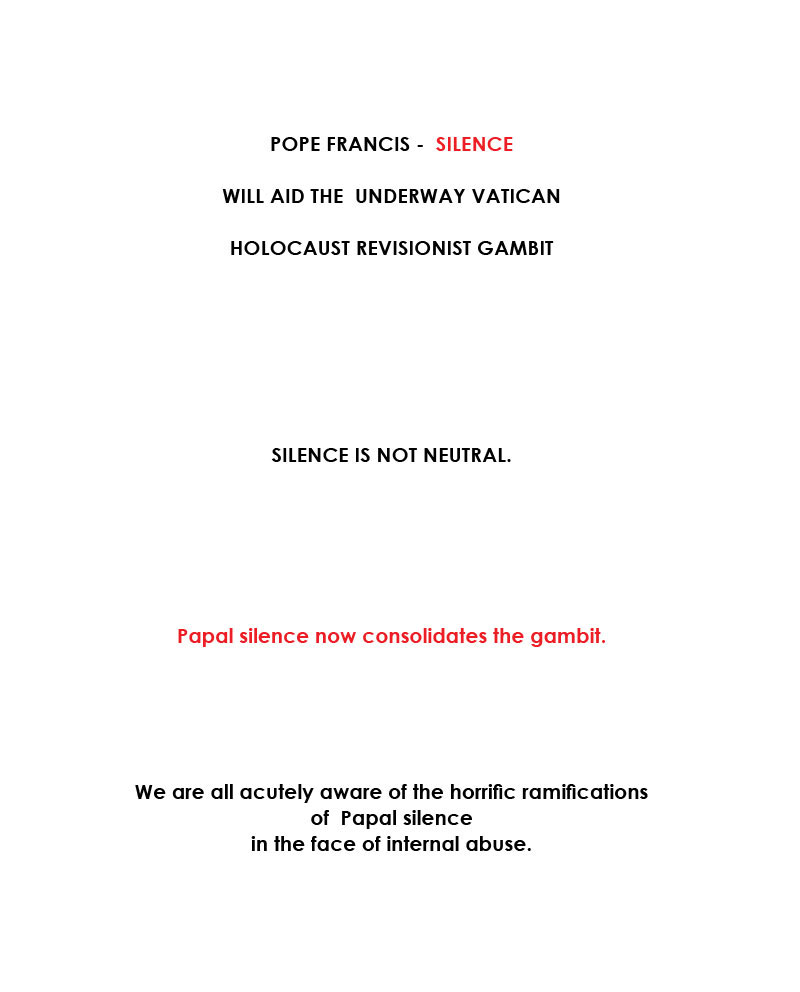 POPE FRANCIS - SILENCE

WILL AID THE UNDERWAY VATICAN

HOLOCAUST REVISIONIST GAMBIT

SILENCE IS NOT NEUTRAL.

Papal silence now consolidates the gambit.

We are all acutely aware of the horrific ramifications of Papal silence in the face of internal abuse.